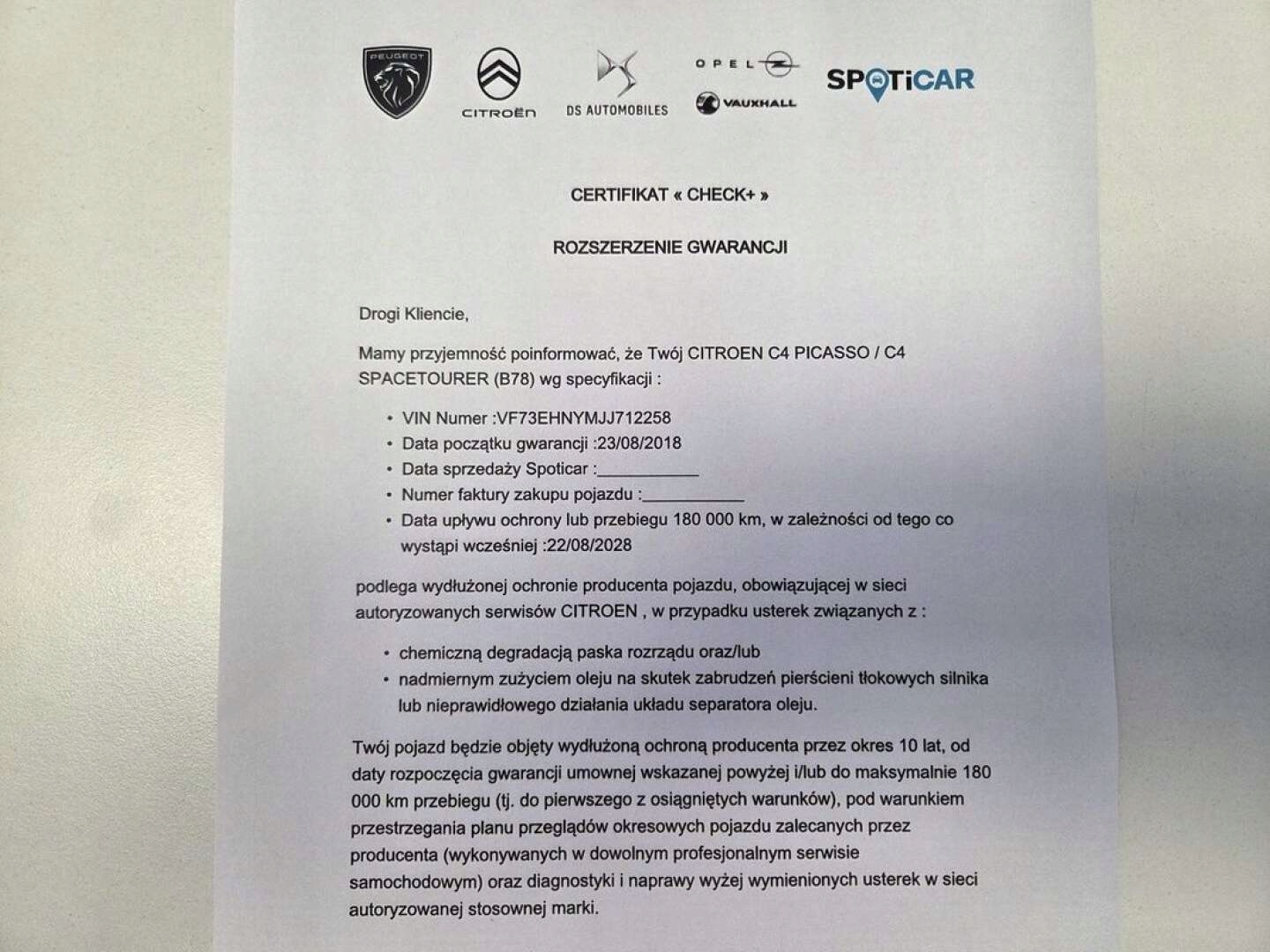 PEUGEOT CITROËN DS AUTOMOBILES OPEL VAUXHALL SPOTiCAR

CERTIFIKAT « CHECK+ »

ROZSZERZENIE GWARANCJI

Drogi Kliencie,

Mamy przyjemność poinformować, że Twój CITROEN C4 PICASSO / C4 SPACETOURER (B78) wg specyfikacji :

• VIN Numer :VF73EHNYMJJ712258
• Data początku gwarancji :23/08/2018
• Data sprzedaży Spoticar :___________
• Numer faktury zakupu pojazdu :___________
• Data upływu ochrony lub przebiegu 180 000 km, w zależności od tego co wystąpi wcześniej :22/08/2028

podlega wydłużonej ochronie producenta pojazdu, obowiązującej w sieci autoryzowanych serwisów CITROEN , w przypadku usterek związanych z :

• chemiczną degradacją paska rozrządu oraz/lub
• nadmiernym zużyciem oleju na skutek zabrudzeń pierścieni tłokowych silnika lub nieprawidłowego działania układu separatora oleju.

Twój pojazd będzie objęty wydłużoną ochroną producenta przez okres 10 lat, od daty rozpoczęcia gwarancji umownej wskazanej powyżej i/lub do maksymalnie 180 000 km przebiegu (tj. do pierwszego z osiągniętych warunków), pod warunkiem przestrzegania planu przeglądów okresowych pojazdu zalecanych przez producenta (wykonywanych w dowolnym profesjonalnym serwisie samochodowym) oraz diagnostyki i naprawy wyżej wymienionych usterek w sieci autoryzowanej stosownej marki.